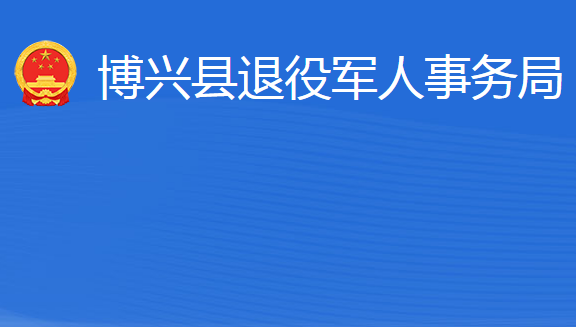 博兴县退役军人事务局